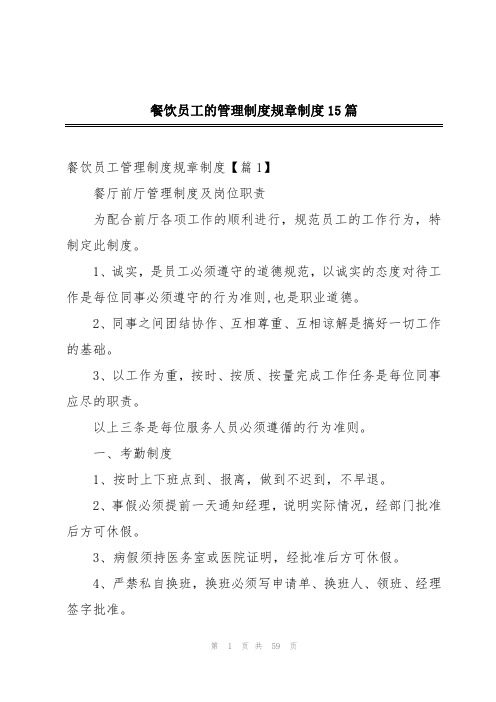 餐饮员工的管理制度规章制度15篇

餐饮员工管理制度规章制度【篇1】

餐厅前厅管理制度及岗位职责

为配合前厅各项工作的顺利进行，规范员工的工作行为，特制定此制度。

1、诚实，是员工必须遵守的道德规范，以诚实的态度对待工作是每位同事必须遵守的行为准则,也是职业道德。

2、同事之间团结协作、互相尊重、互相谅解是搞好一切工作的基础。

3、以工作为重，按时、按质、按量完成工作任务是每位同事应尽的职责。

以上三条是每位服务人员必须遵循的行为准则。

一、考勤制度

1、按时上下班点到、报离，做到不迟到，不早退。

2、事假必须提前一天通知经理，说明实际情况，经部门批准后方可休假。

3、病假须持医务室或医院证明，经批准后方可休假。

4、严禁私自换班，换班必须写申请单、换班人、领班、经理签字批准。

第 1 页 共 59 页